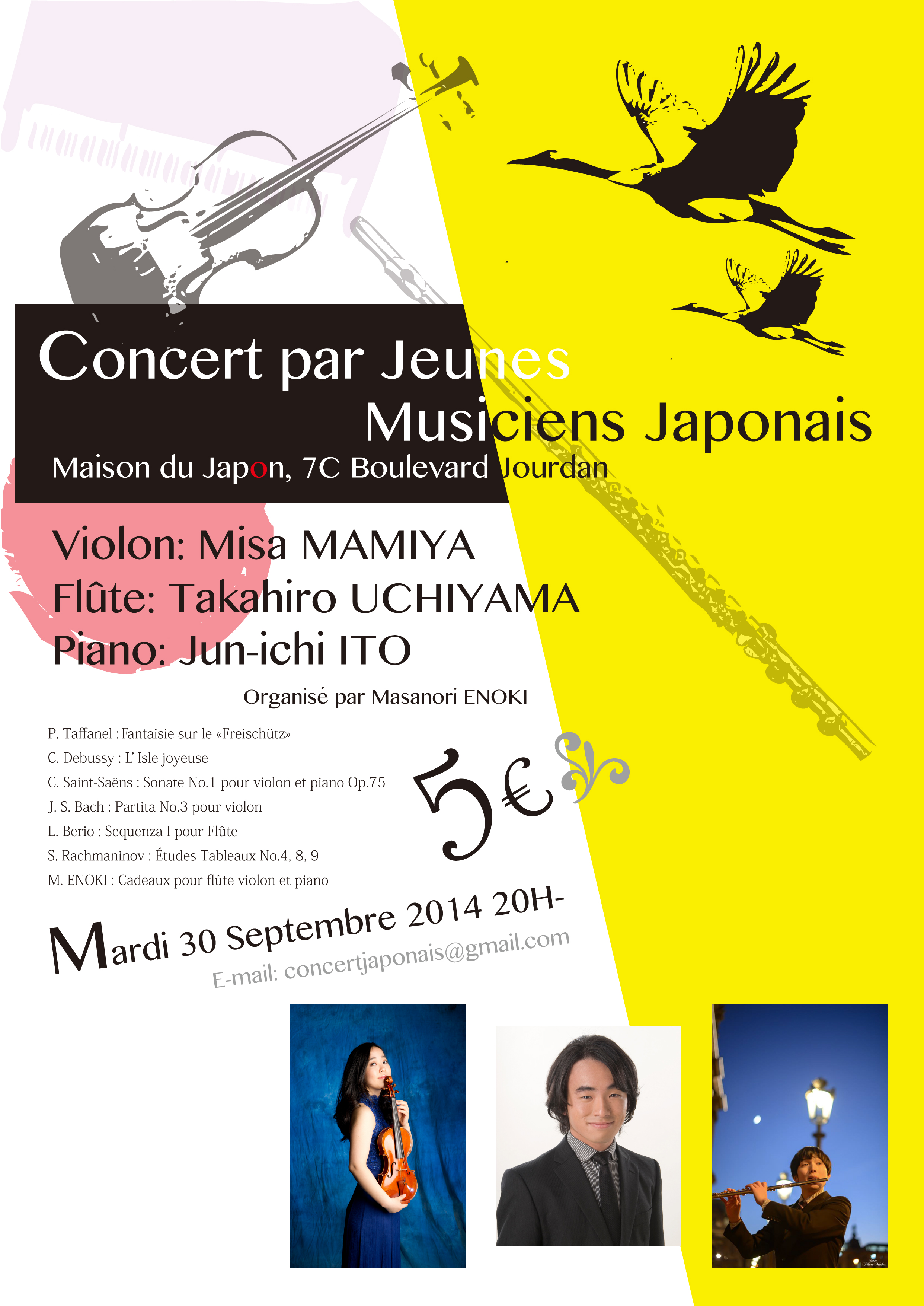 Concert par Jeunes
Musiciens Japonais
Maison du Japon, 7C Boulevard Jourdan

Violon: Misa MAMIYA
Flûte: Takahiro UCHIYAMA
Piano: Jun-ichi ITO

Organisé par Masanori ENOKI

P. Taffanel : Fantaisie sur le «Freischütz»
C. Debussy : L' Isle joyeuse
C. Saint-Saëns : Sonate No.1 pour violon et piano Op.75
J. S. Bach : Partita No.3 pour violon
L. Berio : Sequenza I pour Flûte
S. Rachmaninov : Études-Tableaux No.4, 8, 9
M. ENOKI : Cadeaux pour flûte violon et piano

5€

Mardi 30 Septembre 2014 20H-
E-mail: concertjaponais@gmail.com